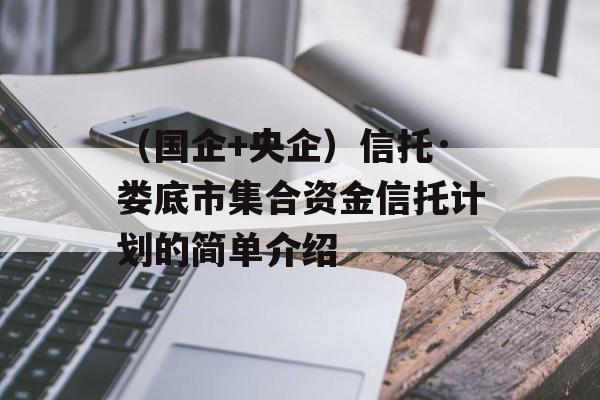 （国企+央企）信托·娄底市集合资金信托计划的简单介绍